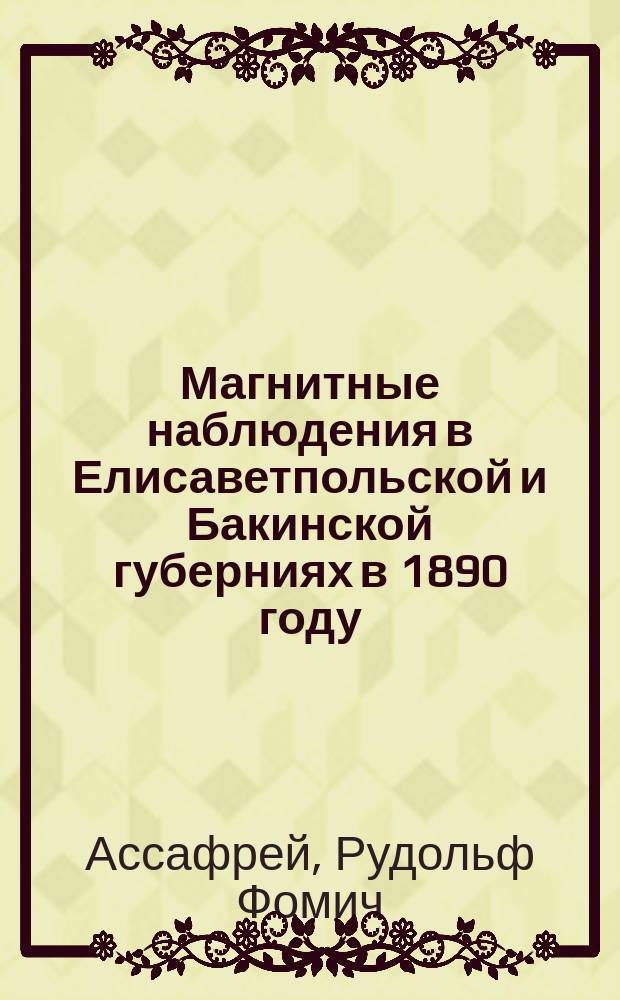 Магнитные наблюдения в Елисаветпольской и Бакинской губерниях в 1890 году

Ассафрей, Рудольф Фомич